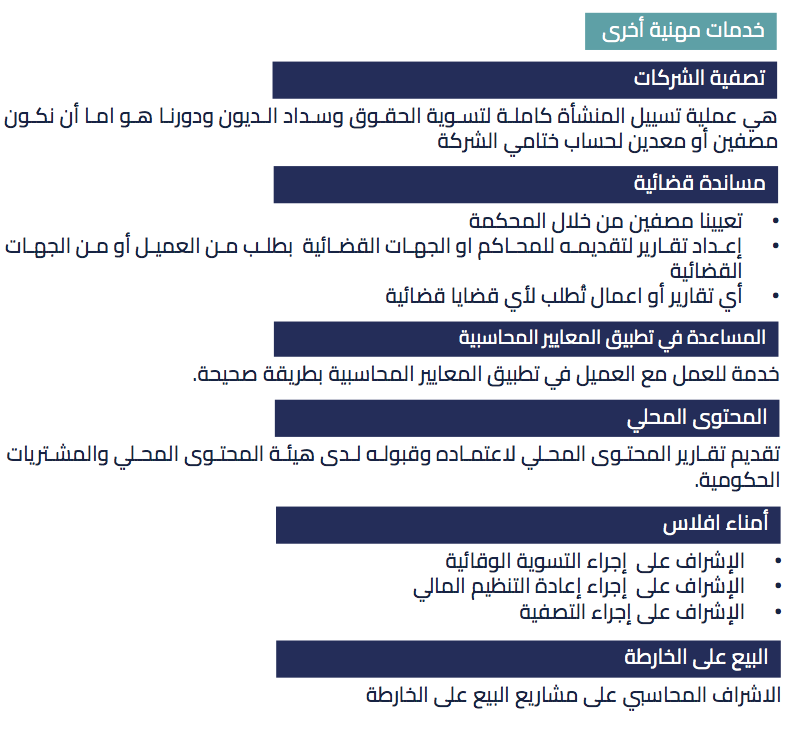 خدمات مهنية أخرى

تصفية الشركات

هي عملية تسييل المنشأة كاملة لتسوية الحقوق وسداد الديون ودورنا هو اما أن نكون مصفين أو معدين لحساب ختامي الشركة

مساندة قضائية

• تعيينا مصفين من خلال المحكمة
• إعداد تقارير لتقديمه للمحاكم او الجهات القضائية بطلب من العميل أو من الجهات القضائية
• أي تقارير أو اعمال تُطلب لأي قضايا قضائية

المساعدة في تطبيق المعايير المحاسبية

خدمة للعمل مع العميل في تطبيق المعايير المحاسبية بطريقة صحيحة.

المحتوى المحلي

تقديم تقارير المحتوى المحلي لاعتماده وقبوله لدى هيئة المحتوى المحلي والمشتريات الحكومية.

أمناء افلاس

• الإشراف على إجراء التسوية الوقائية
• الإشراف على إجراء إعادة التنظيم المالي
• الإشراف على إجراء التصفية

البيع على الخارطة

الاشراف المحاسبي على مشاريع البيع على الخارطة